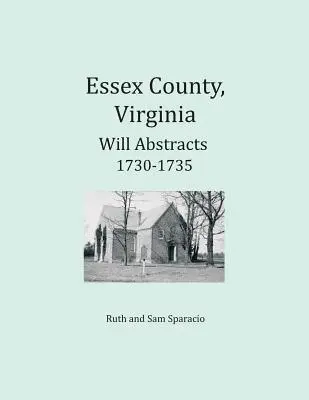 Essex County, Virginia
Will Abstracts
1730-1735

Ruth and Sam Sparacio